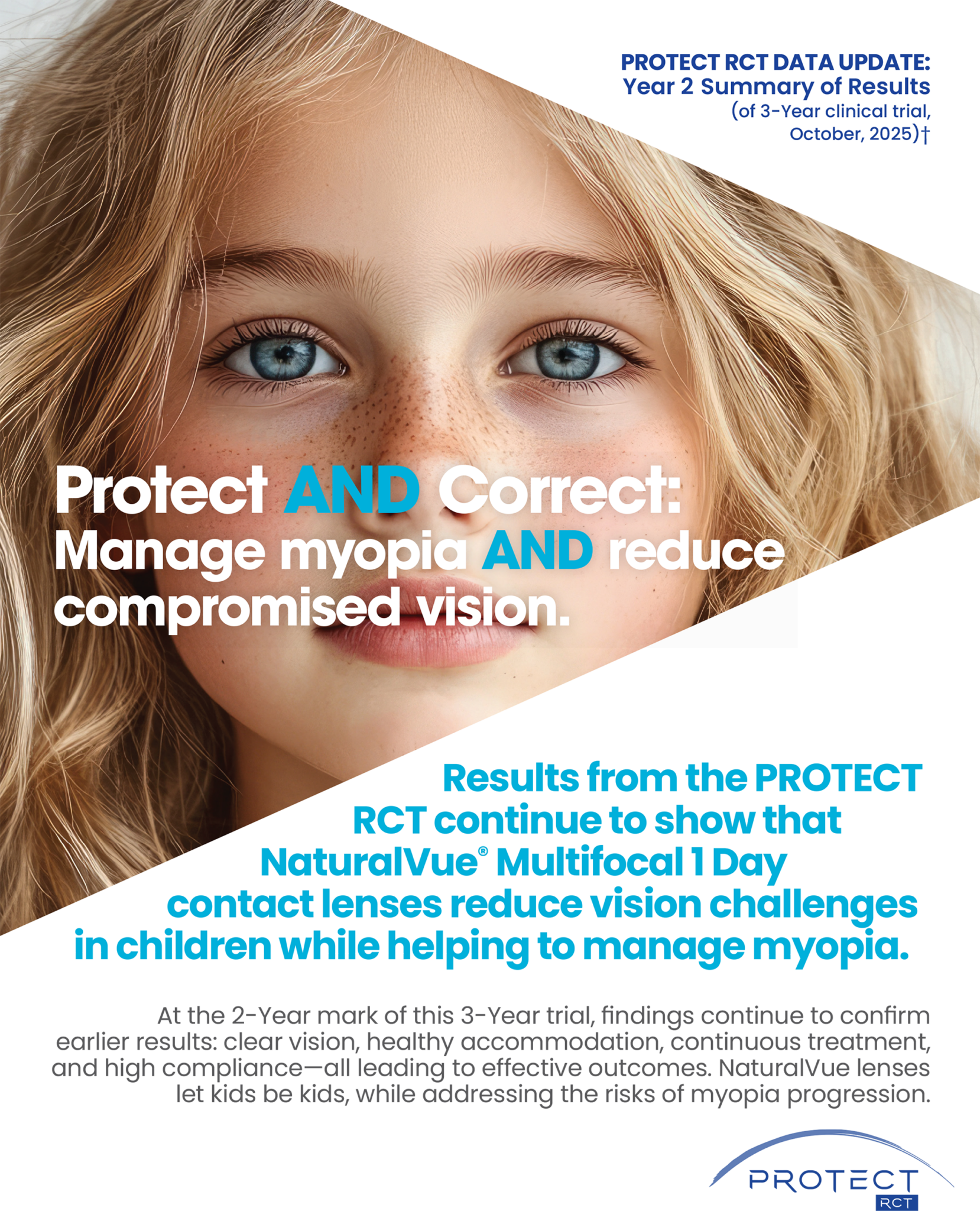 PROTECT RCT DATA UPDATE:
Year 2 Summary of Results
(of 3-Year clinical trial, October, 2025)†

Protect AND Correct:
Manage myopia AND reduce compromised vision.

Results from the PROTECT RCT continue to show that NaturalVue® Multifocal 1 Day contact lenses reduce vision challenges in children while helping to manage myopia.

At the 2-Year mark of this 3-Year trial, findings continue to confirm earlier results: clear vision, healthy accommodation, continuous treatment, and high compliance—all leading to effective outcomes. NaturalVue lenses let kids be kids, while addressing the risks of myopia progression.

PROTECT
RCT